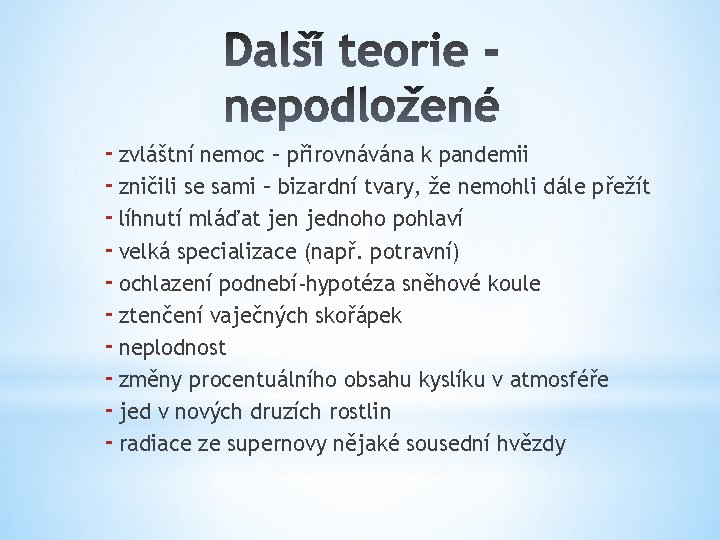 Další teorie - nepodložené

- zvláštní nemoc – přirovnávána k pandemii
- zničili se sami – bizardní tvary, že nemohli dále přežít
- líhnutí mláďat jen jednoho pohlaví
- velká specializace (např. potravní)
- ochlazení podnebí-hypotéza sněhové koule
- ztenčení vaječných skořápek
- neplodnost
- změny procentuálního obsahu kyslíku v atmosféře
- jed v nových druzích rostlin
- radiace ze supernovy nějaké sousední hvězdy